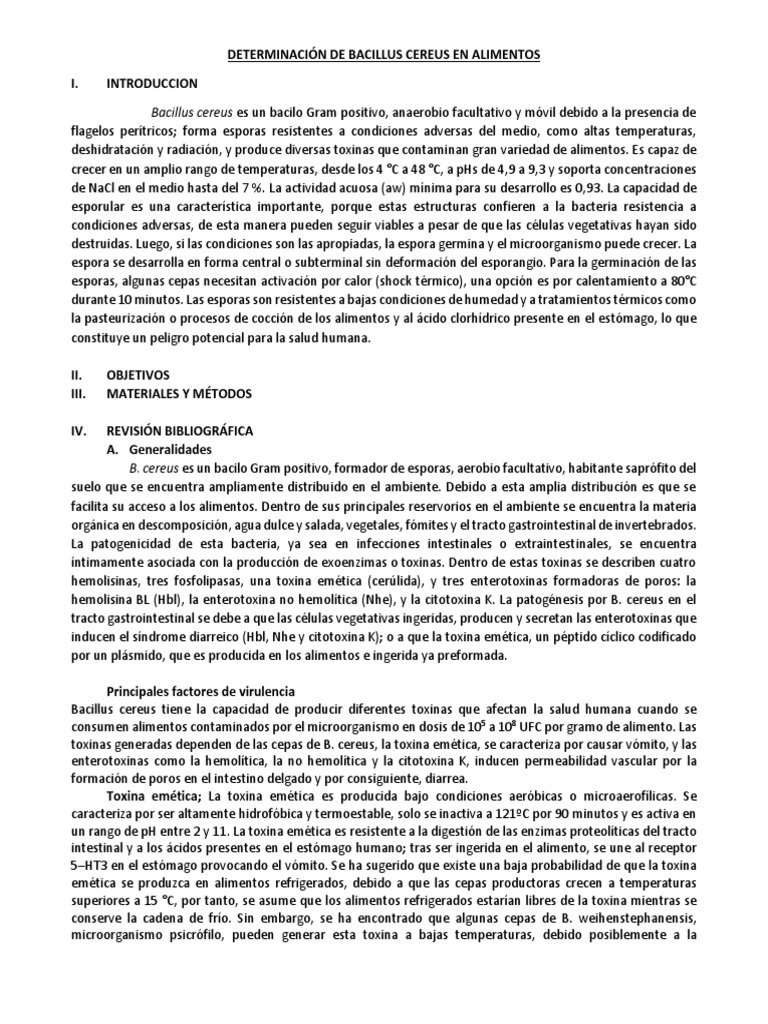 DETERMINACIÓN DE BACILLUS CEREUS EN ALIMENTOS

I. INTRODUCCION

Bacillus cereus es un bacilo Gram positivo, anaerobio facultativo y móvil debido a la presencia de flagelos perítricos; forma esporas resistentes a condiciones adversas del medio, como altas temperaturas, deshidratación y radiación, y produce diversas toxinas que contaminan gran variedad de alimentos. Es capaz de crecer en un amplio rango de temperaturas, desde los 4 °C a 48 °C, a pHs de 4,9 a 9,3 y soporta concentraciones de NaCl en el medio hasta del 7 %. La actividad acuosa (aw) mínima para su desarrollo es 0,93. La capacidad de esporular es una característica importante, porque estas estructuras confieren a la bacteria resistencia a condiciones adversas, de esta manera pueden seguir viables a pesar de que las células vegetativas hayan sido destruidas. Luego, si las condiciones son las apropiadas, la espora germina y el microorganismo puede crecer. La espora se desarrolla en forma central o subterminal sin deformación del esporangio. Para la germinación de las esporas, algunas cepas necesitan activación por calor (shock térmico), una opción es por calentamiento a 80°C durante 10 minutos. Las esporas son resistentes a bajas condiciones de humedad y a tratamientos térmicos como la pasteurización o procesos de cocción de los alimentos y al ácido clorhídrico presente en el estómago, lo que constituye un peligro potencial para la salud humana.

II. OBJETIVOS
III. MATERIALES Y MÉTODOS

IV. REVISIÓN BIBLIOGRÁFICA
A. Generalidades
B. cereus es un bacilo Gram positivo, formador de esporas, aerobio facultativo, habitante saprófito del suelo que se encuentra ampliamente distribuido en el ambiente. Debido a esta amplia distribución es que se facilita su acceso a los alimentos. Dentro de sus principales reservorios en el ambiente se encuentra la materia orgánica en descomposición, agua dulce y salada, vegetales, fómites y el tracto gastrointestinal de invertebrados. La patogenicidad de esta bacteria, ya sea en infecciones intestinales o extraintestinales, se encuentra íntimamente asociada con la producción de exoenzimas o toxinas. Dentro de estas toxinas se describen cuatro hemolisinas, tres fosfolipasas, una toxina emética (cerúlida), y tres enterotoxinas formadoras de poros: la hemolisina BL (Hbl), la enterotoxina no hemolítica (Nhe), y la citotoxina K. La patogénesis por B. cereus en el tracto gastrointestinal se debe a que las células vegetativas ingeridas, producen y secretan las enterotoxinas que inducen el síndrome diarreico (Hbl, Nhe y citotoxina K); o a que la toxina emética, un péptido cíclico codificado por un plásmido, que es producida en los alimentos e ingerida ya preformada.

Principales factores de virulencia
Bacillus cereus tiene la capacidad de producir diferentes toxinas que afectan la salud humana cuando se consumen alimentos contaminados por el microorganismo en dosis de $10^5$ a $10^8$ UFC por gramo de alimento. Las toxinas generadas dependen de las cepas de B. cereus, la toxina emética, se caracteriza por causar vómito, y las enterotoxinas como la hemolítica, la no hemolítica y la citotoxina K, inducen permeabilidad vascular por la formación de poros en el intestino delgado y por consiguiente, diarrea.

Toxina emética; La toxina emética es producida bajo condiciones aeróbicas o microaerofílicas. Se caracteriza por ser altamente hidrofóbica y termoestable, solo se inactiva a 121ºC por 90 minutos y es activa en un rango de pH entre 2 y 11. La toxina emética es resistente a la digestión de las enzimas proteolíticas del tracto intestinal y a los ácidos presentes en el estómago humano; tras ser ingerida en el alimento, se une al receptor 5–HT3 en el estómago provocando el vómito. Se ha sugerido que existe una baja probabilidad de que la toxina emética se produzca en alimentos refrigerados, debido a que las cepas productoras crecen a temperaturas superiores a 15 °C, por tanto, se asume que los alimentos refrigerados estarían libres de la toxina mientras se conserve la cadena de frío. Sin embargo, se ha encontrado que algunas cepas de B. weihenstephanensis, microorganismo psicrófilo, pueden generar esta toxina a bajas temperaturas, debido posiblemente a la